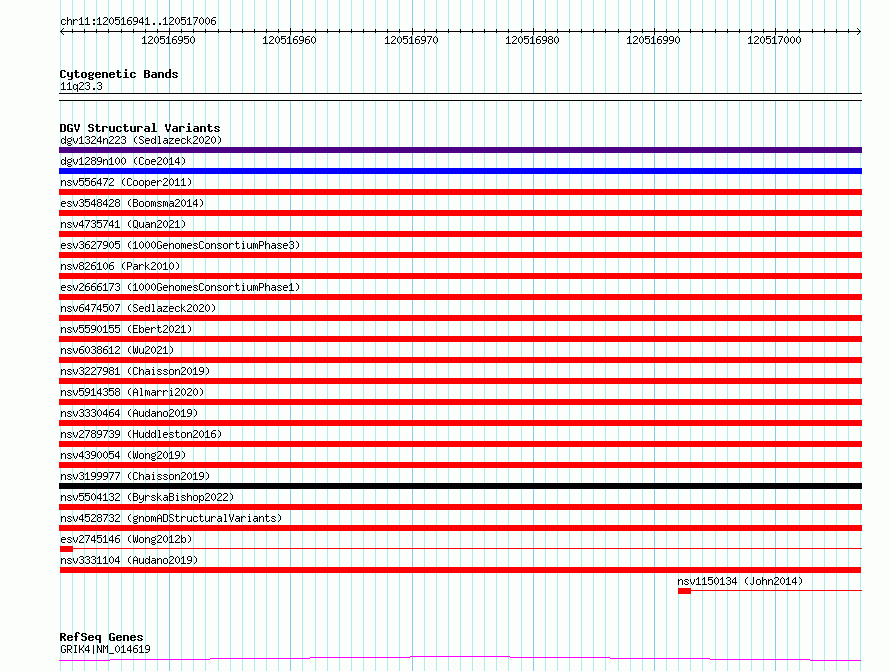 chr11:120516941..120517006

120516950 120516960 120516970 120516980 120516990 120517000

Cytogenetic Bands
11q23.3

DGV Structural Variants
dgv1324n223 (Sedlazeck2020)
dgv1289n100 (Coe2014)
nsv556472 (Cooper2011)
esv3548428 (Boomsma2014)
nsv4735741 (Quan2021)
esv3627905 (1000GenomesConsortiumPhase3)
nsv826106 (Park2010)
esv2666173 (1000GenomesConsortiumPhase1)
nsv6474507 (Sedlazeck2020)
nsv5590155 (Ebert2021)
nsv6038612 (Wu2021)
nsv3227981 (Chaisson2019)
nsv5914358 (Almarri2020)
nsv3330464 (Audano2019)
nsv2789739 (Huddleston2016)
nsv4390054 (Wong2019)
nsv3199977 (Chaisson2019)
nsv5504132 (ByrskaBishop2022)
nsv4528732 (gnomADStructuralVariants)
esv2745146 (Wong2012b)
nsv3331104 (Audano2019)
nsv1150134 (John2014)

RefSeq Genes
GRIK4|NM_014619